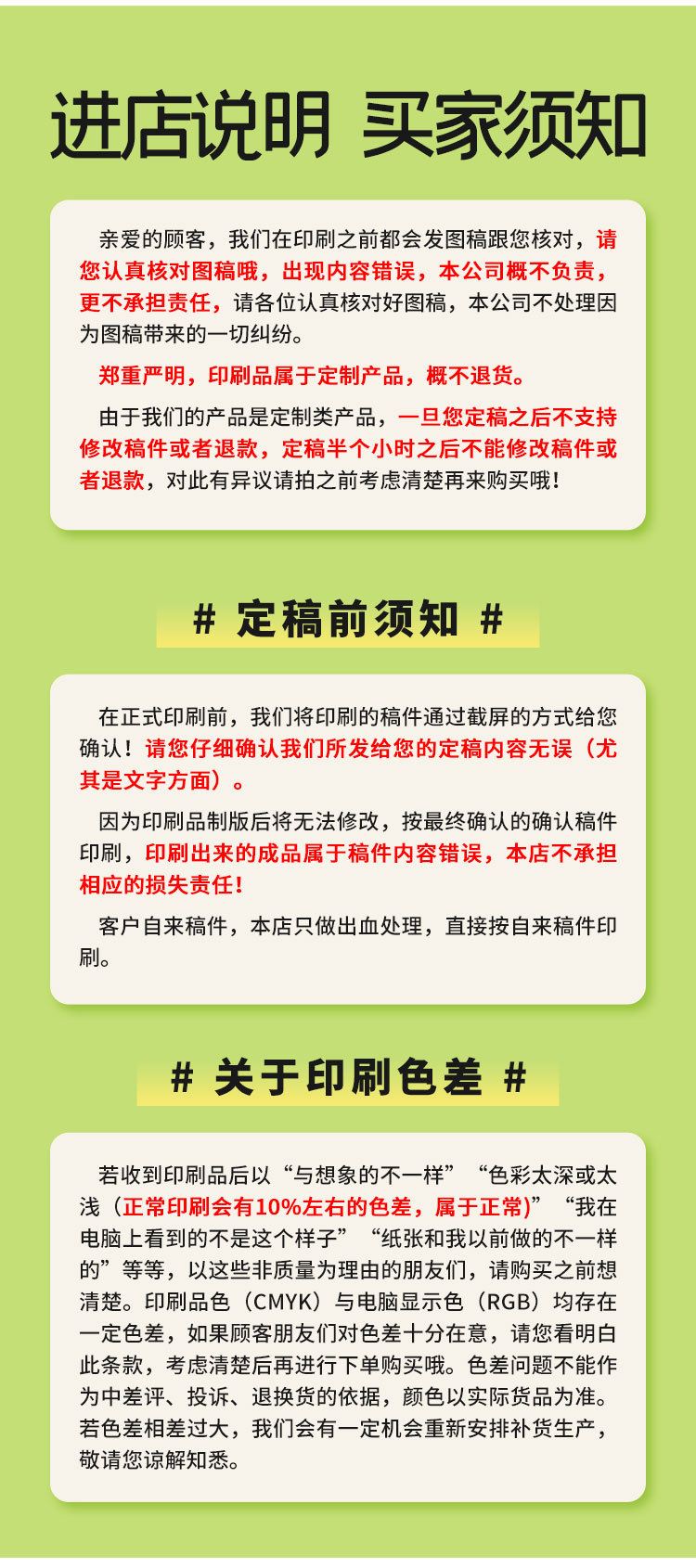 进店说明 买家须知

亲爱的顾客，我们在印刷之前都会发图稿跟您核对，请您认真核对图稿哦，出现内容错误，本公司概不负责，更不承担责任，请各位认真核对好图稿，本公司不处理因为图稿带来的一切纠纷。

郑重严明，印刷品属于定制产品，概不退货。

由于我们的产品是定制类产品，一旦您定稿之后不支持修改稿件或者退款，定稿半个小时之后不能修改稿件或者退款，对此有异议请拍之前考虑清楚再来购买哦！

# 定稿前须知 #

在正式印刷前，我们将印刷的稿件通过截屏的方式给您确认！请您仔细确认我们所发给您的定稿内容无误（尤其是文字方面）。

因为印刷品制版后将无法修改，按最终确认的确认稿件印刷，印刷出来的成品属于稿件内容错误，本店不承担相应的损失责任！

客户自来稿件，本店只做出血处理，直接按自来稿件印刷。

# 关于印刷色差 #

若收到印刷品后以“与想象的不一样”“色彩太深或太浅（正常印刷会有10%左右的色差，属于正常)”“我在电脑上看到的不是这个样子”“纸张和我以前做的不一样的”等等，以这些非质量为理由的朋友们，请购买之前想清楚。印刷品色（CMYK）与电脑显示色（RGB）均存在一定色差，如果顾客朋友们对色差十分在意，请您看明白此条款，考虑清楚后再进行下单购买哦。色差问题不能作为中差评、投诉、退换货的依据，颜色以实际货品为准。若色差相差过大，我们会有一定机会重新安排补货生产，敬请您谅解知悉。